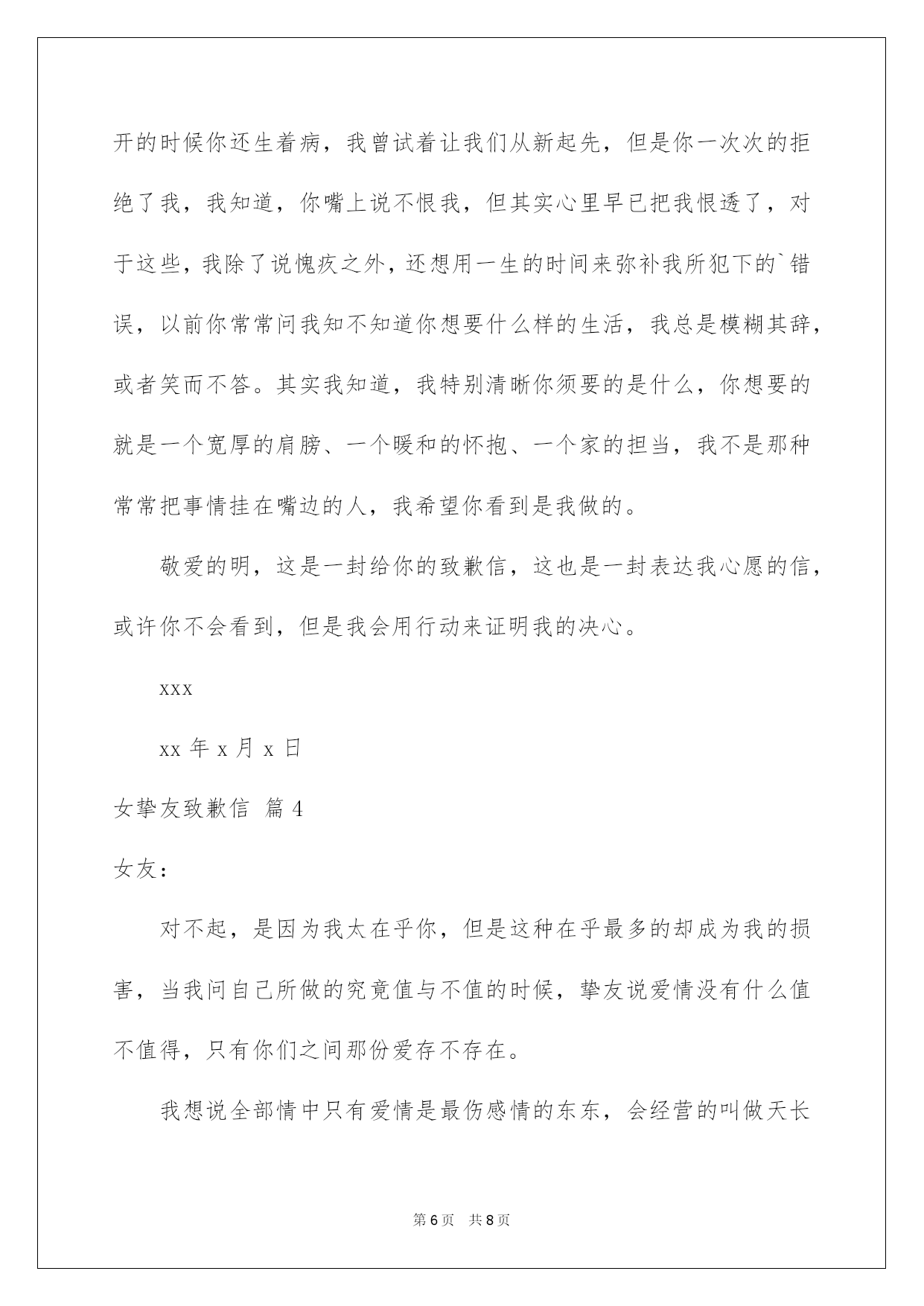 开的时候你还生着病，我曾试着让我们从新起先，但是你一次次的拒绝了我，我知道，你嘴上说不恨我，但其实心里早已把我恨透了，对于这些，我除了说愧疚之外，还想用一生的时间来弥补我所犯下的`错误，以前你常常问我知不知道你想要什么样的生活，我总是模糊其辞，或者笑而不答。其实我知道，我特别清晰你须要的是什么，你想要的就是一个宽厚的肩膀、一个暖和的怀抱、一个家的担当，我不是那种常常把事情挂在嘴边的人，我希望你看到是我做的。

敬爱的明，这是一封给你的致歉信，这也是一封表达我心愿的信，或许你不会看到，但是我会用行动来证明我的决心。

xxx

xx 年 x 月 x 日

女挚友致歉信 篇 4

女友：

对不起，是因为我太在乎你，但是这种在乎最多的却成为我的损害，当我问自己所做的究竟值与不值的时候，挚友说爱情没有什么值不值得，只有你们之间那份爱存不存在。

我想说全部情中只有爱情是最伤感情的东东，会经营的叫做天长

第 6 页 共 8 页